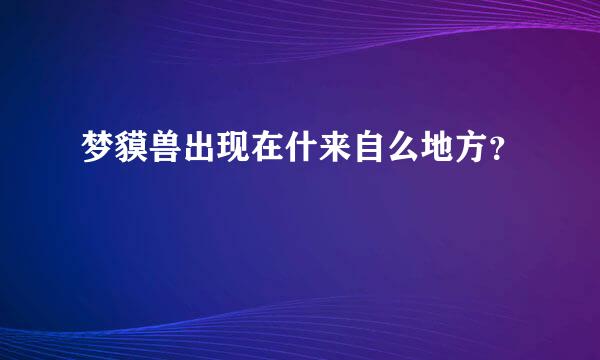 梦貘兽出现在什来自么地方？